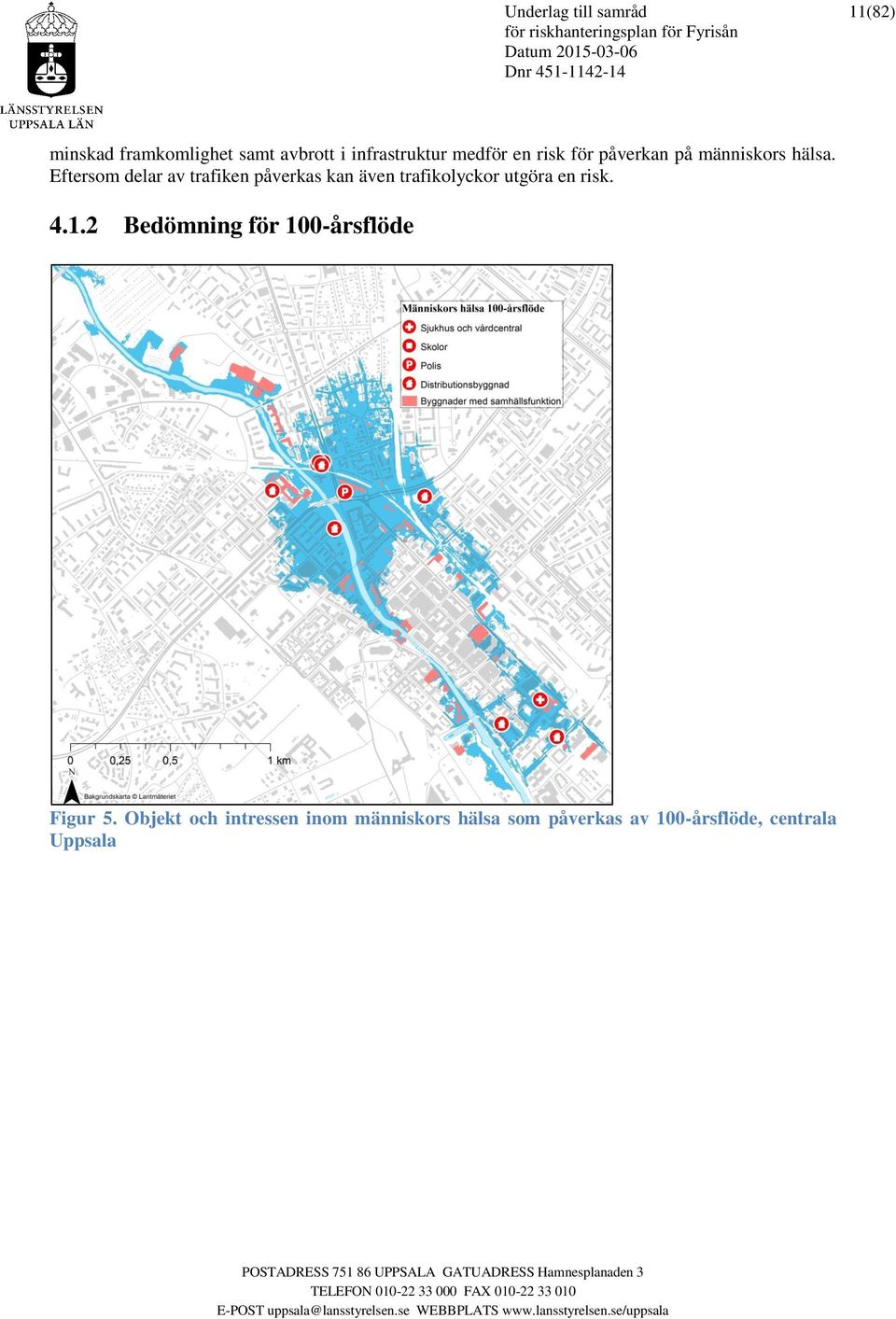 LÄNSSTYRELSEN
UPPSALA LÄN

Underlag till samråd
för riskhanteringsplan för Fyrisån
Datum 2015-03-06
Dnr 451-1142-14

11(82)

minskad framkomlighet samt avbrott i infrastruktur medför en risk för påverkan på människors hälsa. Eftersom delar av trafiken påverkas kan även trafikolyckor utgöra en risk.

4.1.2 Bedömning för 100-årsflöde

Människors hälsa 100-årsflöde
Sjukhus och vårdcentral
Skolor
Polis
Distributionsbyggnad
Byggnader med samhällsfunktion

0 0,25 0,5 1 km
N
Bakgrundskarta © Lantmäteriet

Figur 5. Objekt och intressen inom människors hälsa som påverkas av 100-årsflöde, centrala Uppsala

POSTADRESS 751 86 UPPSALA GATUADRESS Hamnesplanaden 3
TELEFON 010-22 33 000 FAX 010-22 33 010
E-POST uppsala@lansstyrelsen.se WEBBPLATS www.lansstyrelsen.se/uppsala